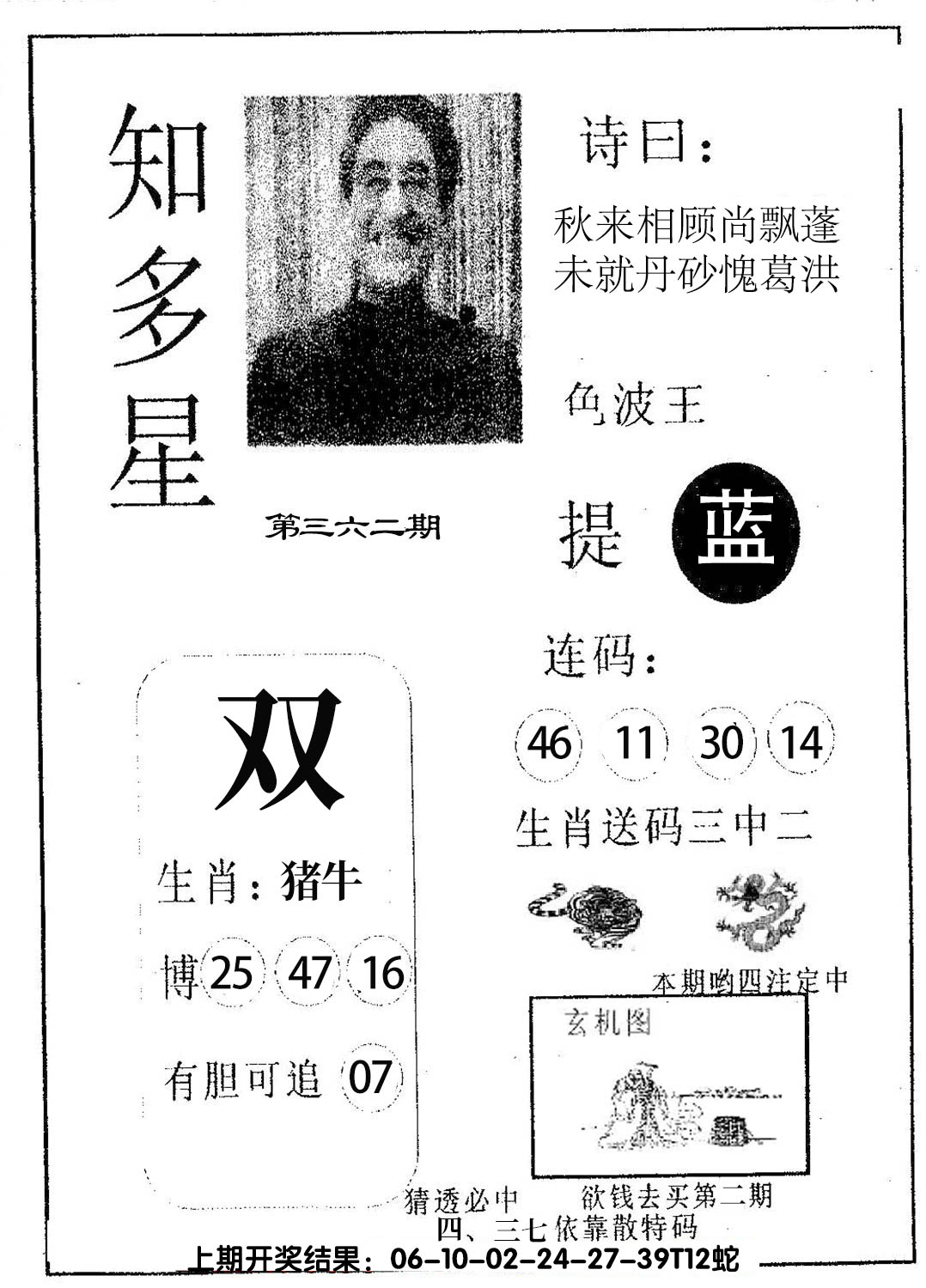 知多星

第三六二期

诗曰：

秋来相顾尚飘蓬
未就丹砂愧葛洪

色波王

提 蓝

连码：

46 11 30 14

生肖送码三中二

本期哟四注定中

玄机图

双

生肖：猪牛

博 25 47 16

有胆可追 07

猜透必中 欲钱去买第二期
四、三七依靠散特码

上期开奖结果：06-10-02-24-27-39T12蛇